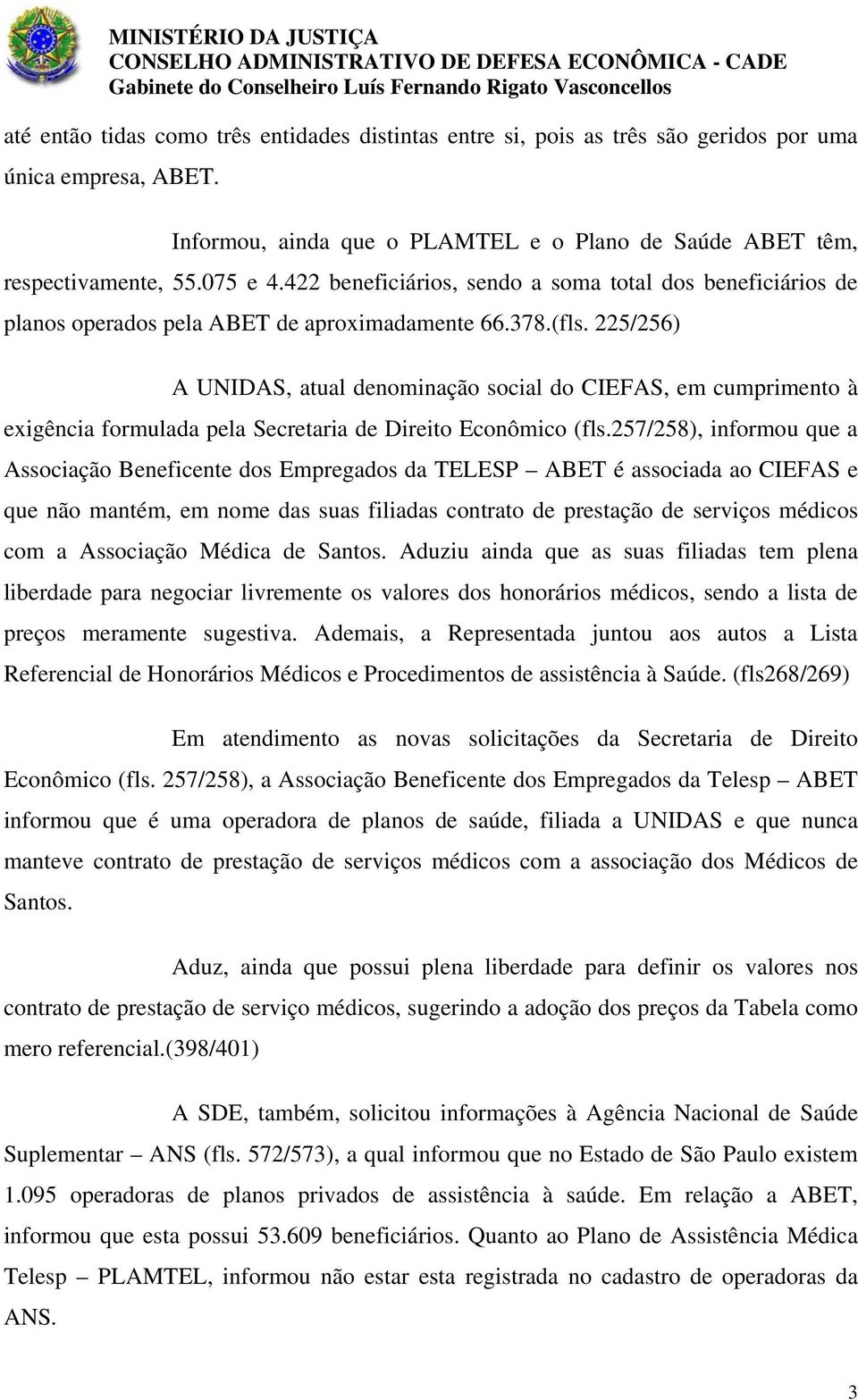 MINISTÉRIO DA JUSTIÇA
CONSELHO ADMINISTRATIVO DE DEFESA ECONÔMICA - CADE
Gabinete do Conselheiro Luís Fernando Rigato Vasconcellos

até então tidas como três entidades distintas entre si, pois as três são geridos por uma única empresa, ABET.

Informou, ainda que o PLAMTEL e o Plano de Saúde ABET têm, respectivamente, 55.075 e 4.422 beneficiários, sendo a soma total dos beneficiários de planos operados pela ABET de aproximadamente 66.378.(fls. 225/256)

A UNIDAS, atual denominação social do CIEFAS, em cumprimento à exigência formulada pela Secretaria de Direito Econômico (fls.257/258), informou que a Associação Beneficente dos Empregados da TELESP – ABET é associada ao CIEFAS e que não mantém, em nome das suas filiadas contrato de prestação de serviços médicos com a Associação Médica de Santos. Aduziu ainda que as suas filiadas tem plena liberdade para negociar livremente os valores dos honorários médicos, sendo a lista de preços meramente sugestiva. Ademais, a Representada juntou aos autos a Lista Referencial de Honorários Médicos e Procedimentos de assistência à Saúde. (fls268/269)

Em atendimento as novas solicitações da Secretaria de Direito Econômico (fls. 257/258), a Associação Beneficente dos Empregados da Telesp – ABET informou que é uma operadora de planos de saúde, filiada a UNIDAS e que nunca manteve contrato de prestação de serviços médicos com a associação dos Médicos de Santos.

Aduz, ainda que possui plena liberdade para definir os valores nos contrato de prestação de serviço médicos, sugerindo a adoção dos preços da Tabela como mero referencial.(398/401)

A SDE, também, solicitou informações à Agência Nacional de Saúde Suplementar – ANS (fls. 572/573), a qual informou que no Estado de São Paulo existem 1.095 operadoras de planos privados de assistência à saúde. Em relação a ABET, informou que esta possui 53.609 beneficiários. Quanto ao Plano de Assistência Médica Telesp – PLAMTEL, informou não estar esta registrada no cadastro de operadoras da ANS.

3